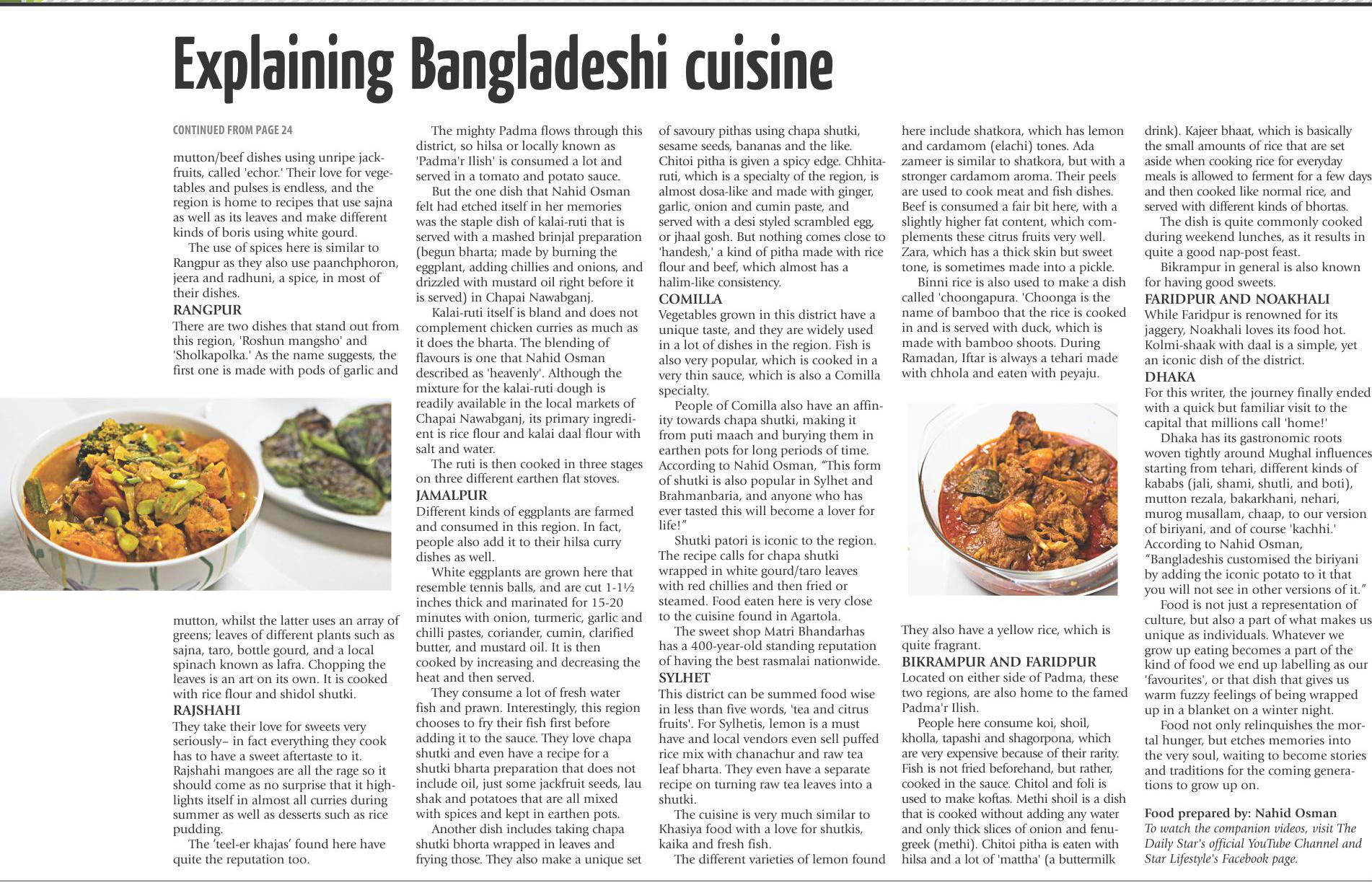 Explaining Bangladeshi cuisine

CONTINUED FROM PAGE 24

mutton/beef dishes using unripe jackfruits, called 'echor.' Their love for vegetables and pulses is endless, and the region is home to recipes that use sajna as well as its leaves and make different kinds of boris using white gourd.

The use of spices here is similar to Rangpur as they also use paanchphoron, jeera and radhuni, a spice, in most of their dishes.

RANGPUR
There are two dishes that stand out from this region, 'Roshun mangsho' and 'Sholkapolka.' As the name suggests, the first one is made with pods of garlic and mutton, whilst the latter uses an array of greens; leaves of different plants such as sajna, taro, bottle gourd, and a local spinach known as lafra. Chopping the leaves is an art on its own. It is cooked with rice flour and shidol shutki.

RAJSHAHI
They take their love for sweets very seriously– in fact everything they cook has to have a sweet aftertaste to it. Rajshahi mangoes are all the rage so it should come as no surprise that it highlights itself in almost all curries during summer as well as desserts such as rice pudding.

The 'teel-er khajas' found here have quite the reputation too.

The mighty Padma flows through this district, so hilsa or locally known as 'Padma'r Ilish' is consumed a lot and served in a tomato and potato sauce.

But the one dish that Nahid Osman felt had etched itself in her memories was the staple dish of kalai-ruti that is served with a mashed brinjal preparation (begun bharta; made by burning the eggplant, adding chillies and onions, and drizzled with mustard oil right before it is served) in Chapai Nawabganj.

Kalai-ruti itself is bland and does not complement chicken curries as much as it does the bharta. The blending of flavours is one that Nahid Osman described as 'heavenly'. Although the mixture for the kalai-ruti dough is readily available in the local markets of Chapai Nawabganj, its primary ingredient is rice flour and kalai daal flour with salt and water.

The ruti is then cooked in three stages on three different earthen flat stoves.

JAMALPUR
Different kinds of eggplants are farmed and consumed in this region. In fact, people also add it to their hilsa curry dishes as well.

White eggplants are grown here that resemble tennis balls, and are cut 1-1½ inches thick and marinated for 15-20 minutes with onion, turmeric, garlic and chilli pastes, coriander, cumin, clarified butter, and mustard oil. It is then cooked by increasing and decreasing the heat and then served.

They consume a lot of fresh water fish and prawn. Interestingly, this region chooses to fry their fish first before adding it to the sauce. They love chapa shutki and even have a recipe for a shutki bharta preparation that does not include oil, just some jackfruit seeds, lau shak and potatoes that are all mixed with spices and kept in earthen pots.

Another dish includes taking chapa shutki bhorta wrapped in leaves and frying those. They also make a unique set of savoury pithas using chapa shutki, sesame seeds, bananas and the like. Chitoi pitha is given a spicy edge. Chhitaruti, which is a specialty of the region, is almost dosa-like and made with ginger, garlic, onion and cumin paste, and served with a desi styled scrambled egg, or jhaal gosh. But nothing comes close to 'handesh,' a kind of pitha made with rice flour and beef, which almost has a halim-like consistency.

COMILLA
Vegetables grown in this district have a unique taste, and they are widely used in a lot of dishes in the region. Fish is also very popular, which is cooked in a very thin sauce, which is also a Comilla specialty.

People of Comilla also have an affinity towards chapa shutki, making it from puti maach and burying them in earthen pots for long periods of time. According to Nahid Osman, "This form of shutki is also popular in Sylhet and Brahmanbaria, and anyone who has ever tasted this will become a lover for life!"

Shutki patori is iconic to the region. The recipe calls for chapa shutki wrapped in white gourd/taro leaves with red chillies and then fried or steamed. Food eaten here is very close to the cuisine found in Agartola.

The sweet shop Matri Bhandarhas has a 400-year-old standing reputation of having the best rasmalai nationwide.

SYLHET
This district can be summed food wise in less than five words, 'tea and citrus fruits'. For Sylhetis, lemon is a must have and local vendors even sell puffed rice mix with chanachur and raw tea leaf bharta. They even have a separate recipe on turning raw tea leaves into a shutki.

The cuisine is very much similar to Khasiya food with a love for shutkis, kaika and fresh fish.

The different varieties of lemon found here include shatkora, which has lemon and cardamom (elachi) tones. Ada zameer is similar to shatkora, but with a stronger cardamom aroma. Their peels are used to cook meat and fish dishes. Beef is consumed a fair bit here, with a slightly higher fat content, which complements these citrus fruits very well. Zara, which has a thick skin but sweet tone, is sometimes made into a pickle.

Binni rice is also used to make a dish called 'choongapura. 'Choonga is the name of bamboo that the rice is cooked in and is served with duck, which is made with bamboo shoots. During Ramadan, Iftar is always a tehari made with chhola and eaten with peyaju.

They also have a yellow rice, which is quite fragrant.

BIKRAMPUR AND FARIDPUR
Located on either side of Padma, these two regions, are also home to the famed Padma'r Ilish.

People here consume koi, shoil, kholla, tapashi and shagorpona, which are very expensive because of their rarity. Fish is not fried beforehand, but rather, cooked in the sauce. Chitol and foli is used to make koftas. Methi shoil is a dish that is cooked without adding any water and only thick slices of onion and fenugreek (methi). Chitoi pitha is eaten with hilsa and a lot of 'mattha' (a buttermilk drink). Kajeer bhaat, which is basically the small amounts of rice that are set aside when cooking rice for everyday meals is allowed to ferment for a few days and then cooked like normal rice, and served with different kinds of bhortas.

The dish is quite commonly cooked during weekend lunches, as it results in quite a good nap-post feast.

Bikrampur in general is also known for having good sweets.

FARIDPUR AND NOAKHALI
While Faridpur is renowned for its jaggery, Noakhali loves its food hot. Kolmi-shaak with daal is a simple, yet an iconic dish of the district.

DHAKA
For this writer, the journey finally ended with a quick but familiar visit to the capital that millions call 'home!'

Dhaka has its gastronomic roots woven tightly around Mughal influences starting from tehari, different kinds of kababs (jali, shami, shutli, and boti), mutton rezala, bakarkhani, nehari, murog musallam, chaap, to our version of biriyani, and of course 'kachhi.' According to Nahid Osman, "Bangladeshis customised the biriyani by adding the iconic potato to it that you will not see in other versions of it."

Food is not just a representation of culture, but also a part of what makes us unique as individuals. Whatever we grow up eating becomes a part of the kind of food we end up labelling as our 'favourites', or that dish that gives us warm fuzzy feelings of being wrapped up in a blanket on a winter night.

Food not only relinquishes the mortal hunger, but etches memories into the very soul, waiting to become stories and traditions for the coming generations to grow up on.

Food prepared by: Nahid Osman
To watch the companion videos, visit The Daily Star's official YouTube Channel and Star Lifestyle's Facebook page.